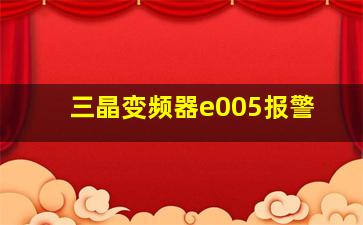 三晶变频器e005报警